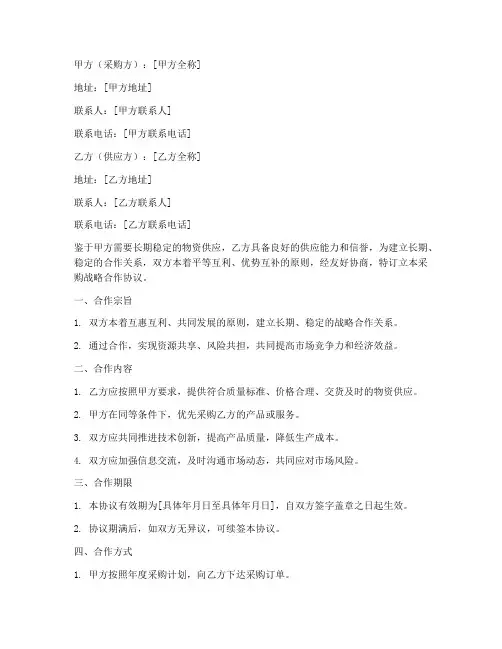 甲方（采购方）：[甲方全称]

地址：[甲方地址]

联系人：[甲方联系人]

联系电话：[甲方联系电话]

乙方（供应方）：[乙方全称]

地址：[乙方地址]

联系人：[乙方联系人]

联系电话：[乙方联系电话]

鉴于甲方需要长期稳定的物资供应，乙方具备良好的供应能力和信誉，为建立长期、稳定的合作关系，双方本着平等互利、优势互补的原则，经友好协商，特订立本采购战略合作协议。

一、合作宗旨

1. 双方本着互惠互利、共同发展的原则，建立长期、稳定的战略合作关系。

2. 通过合作，实现资源共享、风险共担，共同提高市场竞争力和经济效益。

二、合作内容

1. 乙方应按照甲方要求，提供符合质量标准、价格合理、交货及时的物资供应。

2. 甲方在同等条件下，优先采购乙方的产品或服务。

3. 双方应共同推进技术创新，提高产品质量，降低生产成本。

4. 双方应加强信息交流，及时沟通市场动态，共同应对市场风险。

三、合作期限

1. 本协议有效期为[具体年月日至具体年月日]，自双方签字盖章之日起生效。

2. 协议期满后，如双方无异议，可续签本协议。

四、合作方式

1. 甲方按照年度采购计划，向乙方下达采购订单。